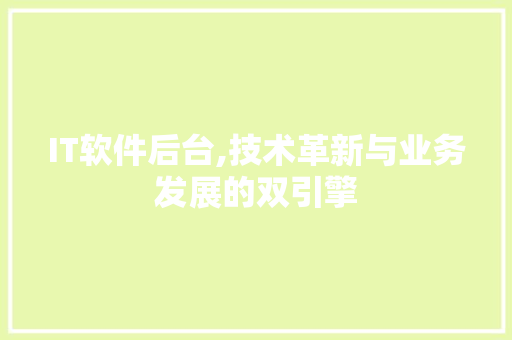 IT软件后台,技术革新与业务发展的双引擎